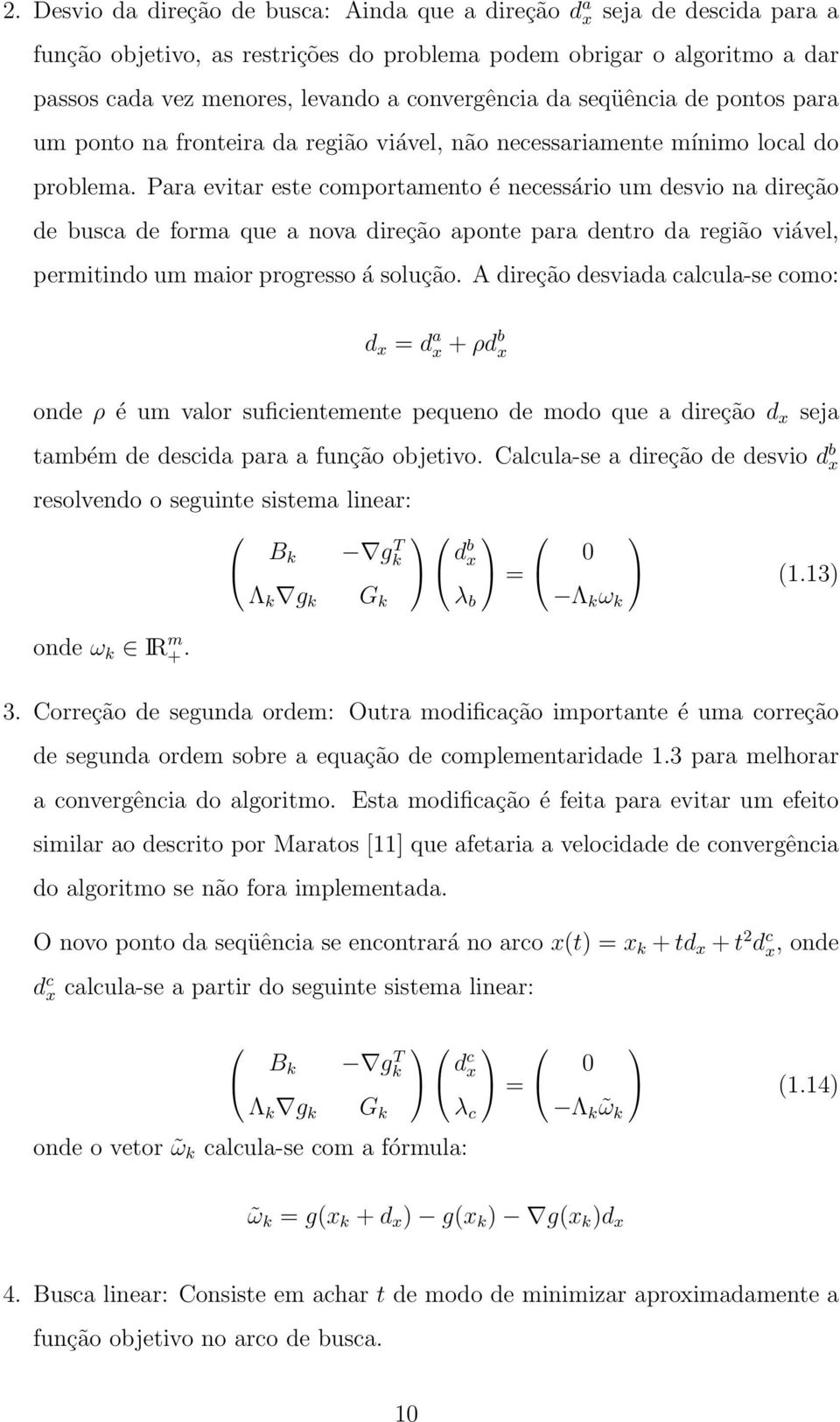 2. Desvio da direção de busca: Ainda que a direção $d_x^a$ seja de descida para a função objetivo, as restrições do problema podem obrigar o algoritmo a dar passos cada vez menores, levando a convergência da seqüência de pontos para um ponto na fronteira da região viável, não necessariamente mínimo local do problema. Para evitar este comportamento é necessário um desvio na direção de busca de forma que a nova direção aponte para dentro da região viável, permitindo um maior progresso á solução. A direção desviada calcula-se como:

$d_x = d_x^a + \rho d_x^b$

onde $\rho$ é um valor suficientemente pequeno de modo que a direção $d_x$ seja também de descida para a função objetivo. Calcula-se a direção de desvio $d_x^b$ resolvendo o seguinte sistema linear:

$\begin{pmatrix} B_k & -\nabla g_k^T \\ \Lambda_k \nabla g_k & G_k \end{pmatrix} \begin{pmatrix} d_x^b \\ \lambda_b \end{pmatrix} = \begin{pmatrix} 0 \\ -\Lambda_k \omega_k \end{pmatrix}$ (1.13)

onde $\omega_k \in \mathbb{R}_+^m$.

3. Correção de segunda ordem: Outra modificação importante é uma correção de segunda ordem sobre a equação de complementaridade 1.3 para melhorar a convergência do algoritmo. Esta modificação é feita para evitar um efeito similar ao descrito por Maratos [11] que afetaria a velocidade de convergência do algoritmo se não fora implementada.

O novo ponto da seqüência se encontrará no arco $x(t) = x_k + td_x + t^2 d_x^c$, onde $d_x^c$ calcula-se a partir do seguinte sistema linear:

$\begin{pmatrix} B_k & -\nabla g_k^T \\ \Lambda_k \nabla g_k & G_k \end{pmatrix} \begin{pmatrix} d_x^c \\ \lambda_c \end{pmatrix} = \begin{pmatrix} 0 \\ -\Lambda_k \tilde{\omega}_k \end{pmatrix}$ (1.14)

onde o vetor $\tilde{\omega}_k$ calcula-se com a fórmula:

$\tilde{\omega}_k = g(x_k + d_x) - g(x_k) - \nabla g(x_k) d_x$

4. Busca linear: Consiste em achar $t$ de modo de minimizar aproximadamente a função objetivo no arco de busca.

10